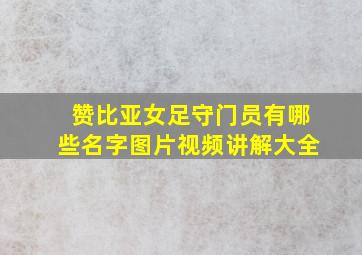 赞比亚女足守门员有哪些名字图片视频讲解大全